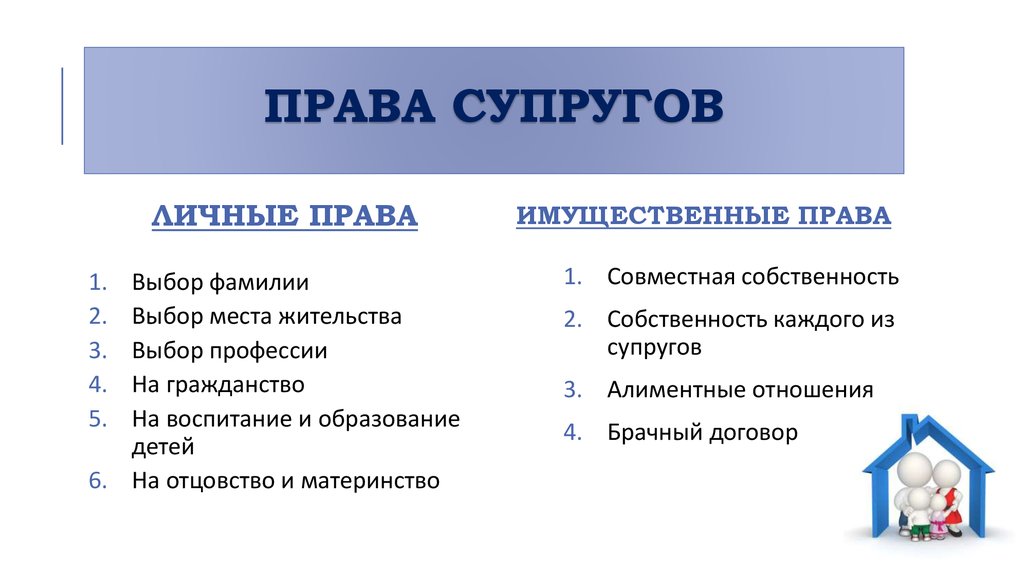 ПРАВА СУПРУГОВ

ЛИЧНЫЕ ПРАВА

1. Выбор фамилии
2. Выбор места жительства
3. Выбор профессии
4. На гражданство
5. На воспитание и образование детей
6. На отцовство и материнство

ИМУЩЕСТВЕННЫЕ ПРАВА

1. Совместная собственность
2. Собственность каждого из супругов
3. Алиментные отношения
4. Брачный договор